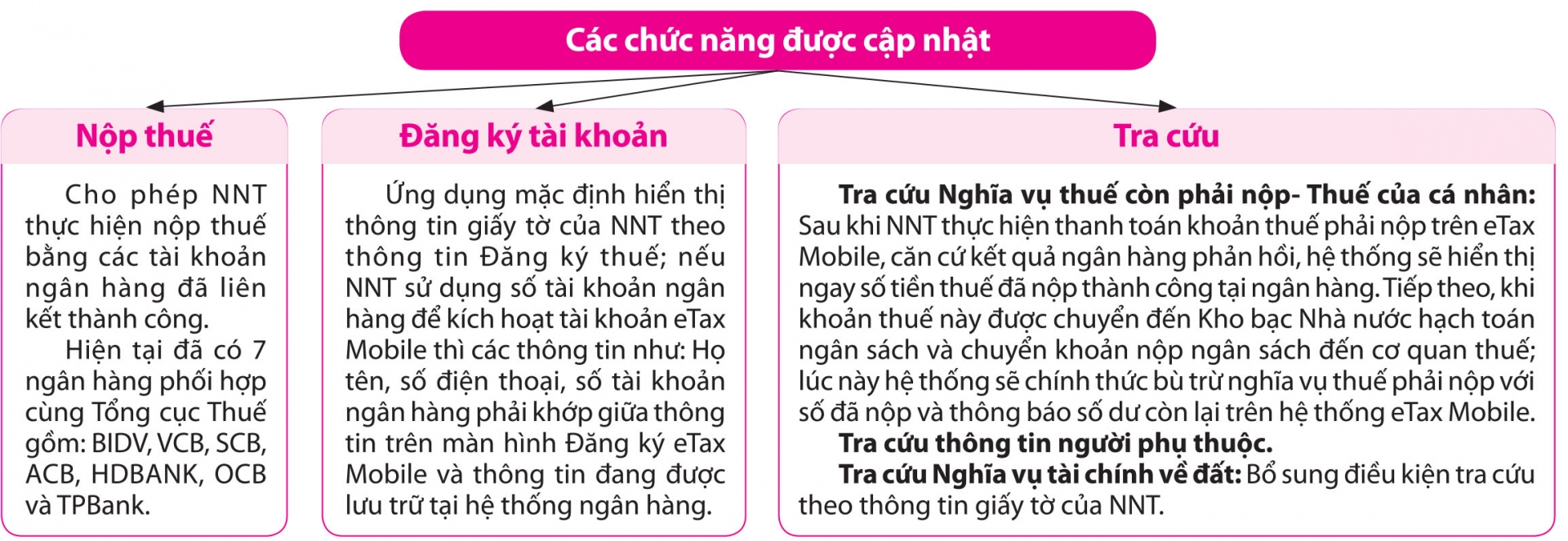 Các chức năng được cập nhật

Nộp thuế

Cho phép NNT thực hiện nộp thuế bằng các tài khoản ngân hàng đã liên kết thành công.

Hiện tại đã có 7 ngân hàng phối hợp cùng Tổng cục Thuế gồm: BIDV, VCB, SCB, ACB, HDBANK, OCB và TPBank.

Đăng ký tài khoản

Ứng dụng mặc định hiển thị thông tin giấy tờ của NNT theo thông tin Đăng ký thuế; nếu NNT sử dụng số tài khoản ngân hàng để kích hoạt tài khoản eTax Mobile thì các thông tin như: Họ tên, số điện thoại, số tài khoản ngân hàng phải khớp giữa thông tin trên màn hình Đăng ký eTax Mobile và thông tin đang được lưu trữ tại hệ thống ngân hàng.

Tra cứu

Tra cứu Nghĩa vụ thuế còn phải nộp- Thuế của cá nhân: Sau khi NNT thực hiện thanh toán khoản thuế phải nộp trên eTax Mobile, căn cứ kết quả ngân hàng phản hồi, hệ thống sẽ hiển thị ngay số tiền thuế đã nộp thành công tại ngân hàng. Tiếp theo, khi khoản thuế này được chuyển đến Kho bạc Nhà nước hạch toán ngân sách và chuyển khoản nộp ngân sách đến cơ quan thuế; lúc này hệ thống sẽ chính thức bù trừ nghĩa vụ thuế phải nộp với số đã nộp và thông báo số dư còn lại trên hệ thống eTax Mobile.

Tra cứu thông tin người phụ thuộc.

Tra cứu Nghĩa vụ tài chính về đất: Bổ sung điều kiện tra cứu theo thông tin giấy tờ của NNT.